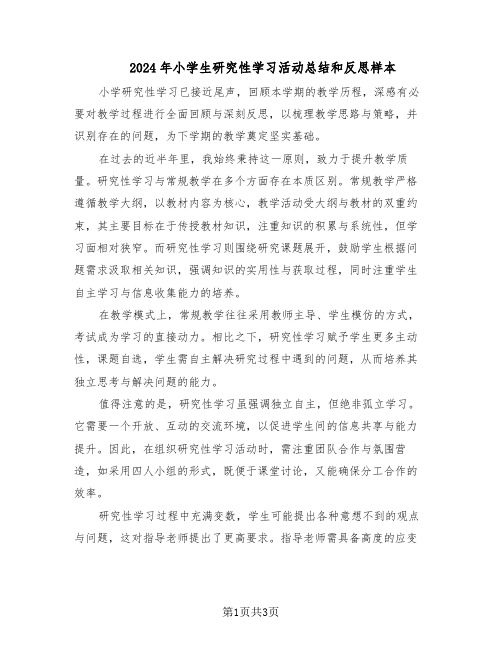 2024年小学生研究性学习活动总结和反思样本

小学研究性学习已接近尾声，回顾本学期的教学历程，深感有必要对教学过程进行全面回顾与深刻反思，以梳理教学思路与策略，并识别存在的问题，为下学期的教学奠定坚实基础。

在过去的近半年里，我始终秉持这一原则，致力于提升教学质量。研究性学习与常规教学在多个方面存在本质区别。常规教学严格遵循教学大纲，以教材内容为核心，教学活动受大纲与教材的双重约束，其主要目标在于传授教材知识，注重知识的积累与系统性，但学习面相对狭窄。而研究性学习则围绕研究课题展开，鼓励学生根据问题需求汲取相关知识，强调知识的实用性与获取过程，同时注重学生自主学习与信息收集能力的培养。

在教学模式上，常规教学往往采用教师主导、学生模仿的方式，考试成为学习的直接动力。相比之下，研究性学习赋予学生更多主动性，课题自选，学生需自主解决研究过程中遇到的问题，从而培养其独立思考与解决问题的能力。

值得注意的是，研究性学习虽强调独立自主，但绝非孤立学习。它需要一个开放、互动的交流环境，以促进学生间的信息共享与能力提升。因此，在组织研究性学习活动时，需注重团队合作与氛围营造，如采用四人小组的形式，既便于课堂讨论，又能确保分工合作的效率。

研究性学习过程中充满变数，学生可能提出各种意想不到的观点与问题，这对指导老师提出了更高要求。指导老师需具备高度的应变

第1页共3页